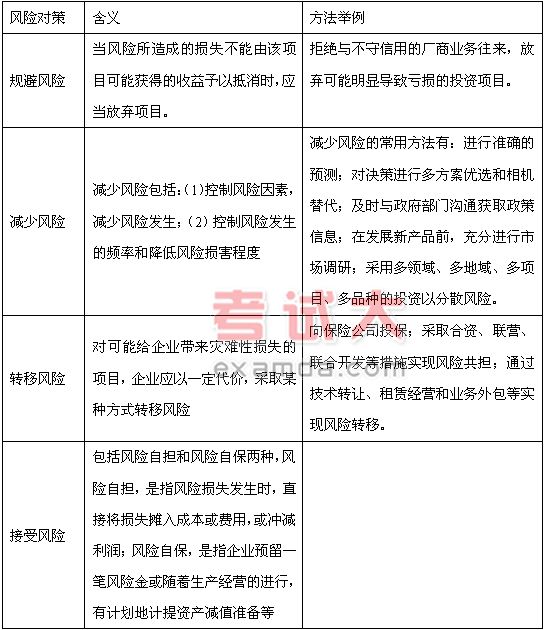 | 风险对策 | 含义 | 方法举例 |
|---|---|---|
| 规避风险 | 当风险所造成的损失不能由该项目可能获得的收益予以抵消时，应当放弃项目。 | 拒绝与不守信用的厂商业务往来，放弃可能明显导致亏损的投资项目。 |
| 减少风险 | 减少风险包括：(1)控制风险因素，减少风险发生；(2)控制风险发生的频率和降低风险损害程度 | 减少风险的常用方法有：进行准确的预测；对决策进行多方案优选和相机替代；及时与政府部门沟通获取政策信息；在发展新产品前，充分进行市场调研；采用多领域、多地域、多项目、多品种的投资以分散风险。 |
| 转移风险 | 对可能给企业带来灾难性损失的项目，企业应以一定代价，采取某种方式转移风险 | 向保险公司投保；采取合资、联营、联合开发等措施实现风险共担；通过技术转让、租赁经营和业务外包等实现风险转移。 |
| 接受风险 | 包括风险自担和风险自保两种，风险自担，是指风险损失发生时，直接将损失摊入成本或费用，或冲减利润；风险自保，是指企业预留一笔风险金或随着生产经营的进行，有计划地计提资产减值准备等 | |

考试大
examda.com